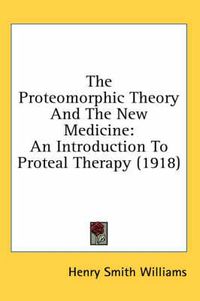 The Proteomorphic Theory And The New Medicine: An Introduction To Proteal Therapy (1918)

Henry Smith Williams